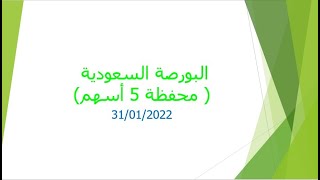 البورصة السعودية
( محفظة 5 أسهم)
31/01/2022